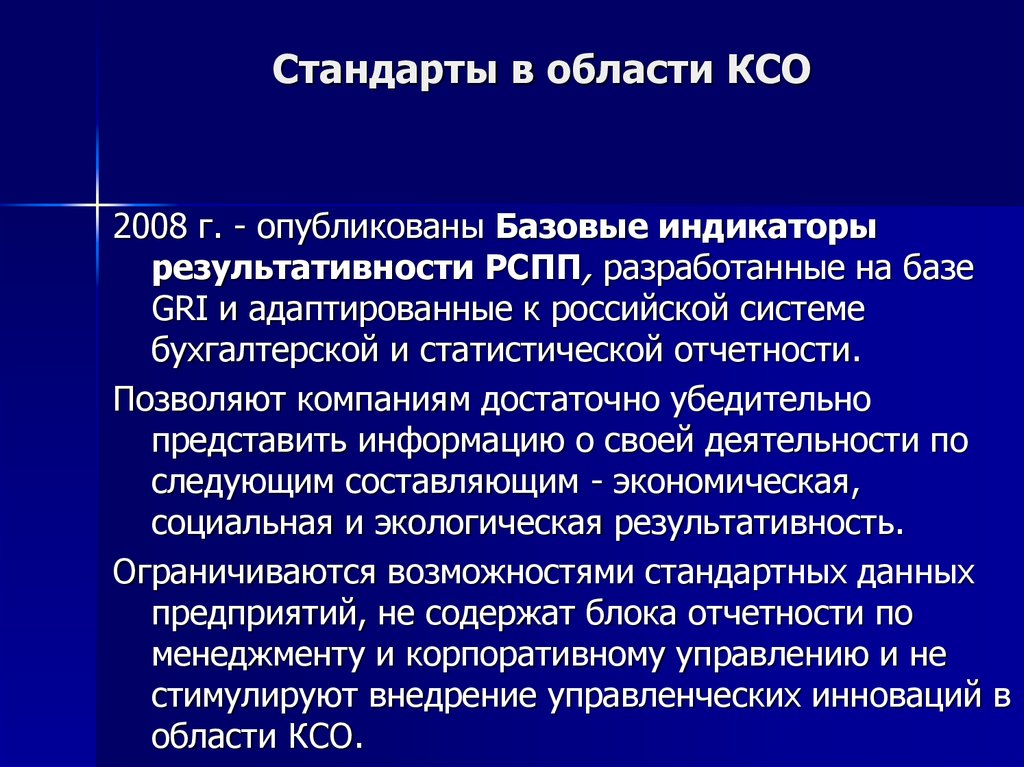 Стандарты в области КСО

2008 г. - опубликованы Базовые индикаторы результативности РСПП, разработанные на базе GRI и адаптированные к российской системе бухгалтерской и статистической отчетности.

Позволяют компаниям достаточно убедительно представить информацию о своей деятельности по следующим составляющим - экономическая, социальная и экологическая результативность.

Ограничиваются возможностями стандартных данных предприятий, не содержат блока отчетности по менеджменту и корпоративному управлению и не стимулируют внедрение управленческих инноваций в области КСО.